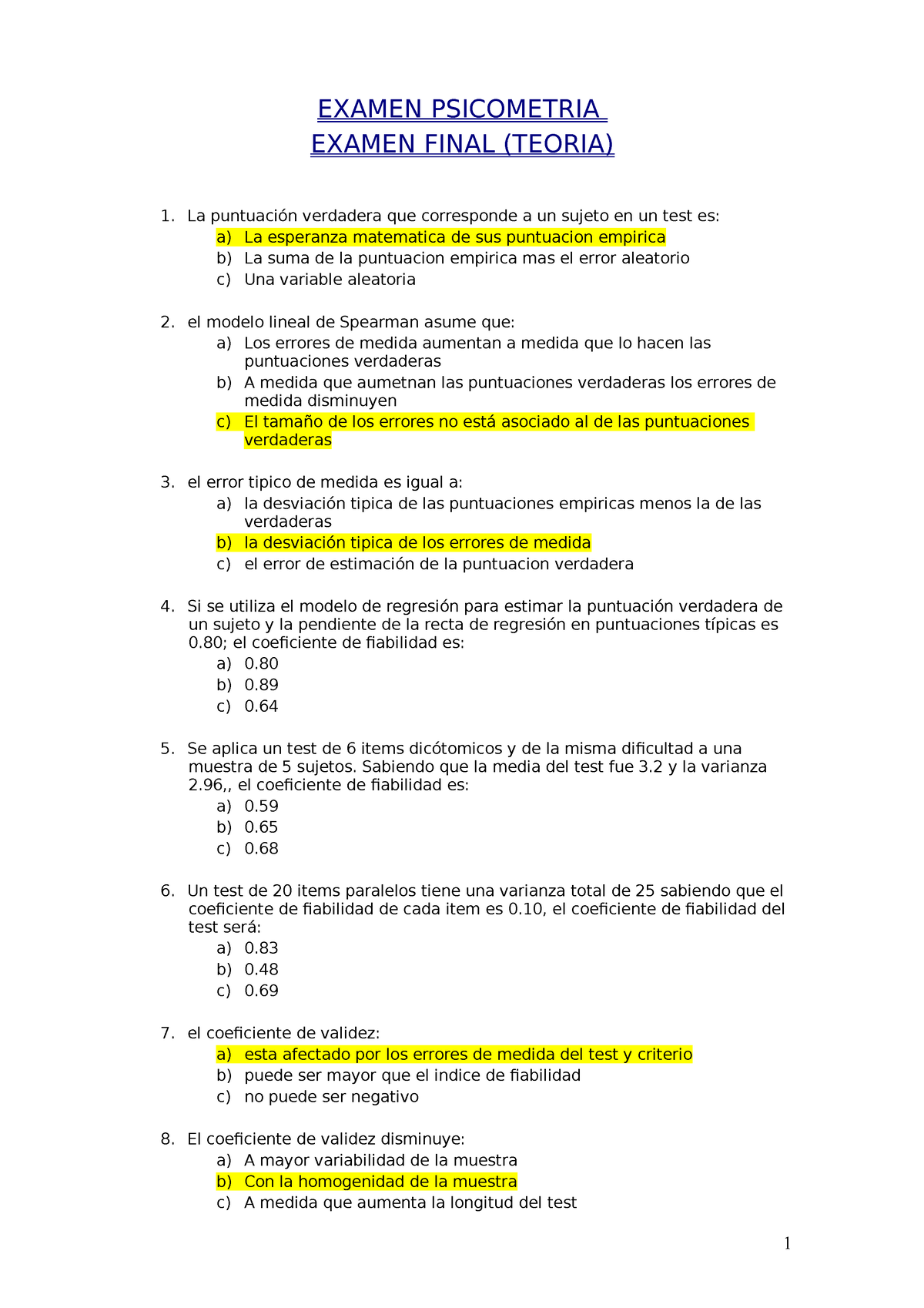 EXAMEN PSICOMETRIA
EXAMEN FINAL (TEORIA)

1. La puntuación verdadera que corresponde a un sujeto en un test es:
a) La esperanza matematica de sus puntuacion empirica
b) La suma de la puntuacion empirica mas el error aleatorio
c) Una variable aleatoria

2. el modelo lineal de Spearman asume que:
a) Los errores de medida aumentan a medida que lo hacen las puntuaciones verdaderas
b) A medida que aumetnan las puntuaciones verdaderas los errores de medida disminuyen
c) El tamaño de los errores no está asociado al de las puntuaciones verdaderas

3. el error tipico de medida es igual a:
a) la desviación tipica de las puntuaciones empiricas menos la de las verdaderas
b) la desviación tipica de los errores de medida
c) el error de estimación de la puntuacion verdadera

4. Si se utiliza el modelo de regresión para estimar la puntuación verdadera de un sujeto y la pendiente de la recta de regresión en puntuaciones típicas es 0.80; el coeficiente de fiabilidad es:
a) 0.80
b) 0.89
c) 0.64

5. Se aplica un test de 6 items dicótomicos y de la misma dificultad a una muestra de 5 sujetos. Sabiendo que la media del test fue 3.2 y la varianza 2.96,, el coeficiente de fiabilidad es:
a) 0.59
b) 0.65
c) 0.68

6. Un test de 20 items paralelos tiene una varianza total de 25 sabiendo que el coeficiente de fiabilidad de cada item es 0.10, el coeficiente de fiabilidad del test será:
a) 0.83
b) 0.48
c) 0.69

7. el coeficiente de validez:
a) esta afectado por los errores de medida del test y criterio
b) puede ser mayor que el indice de fiabilidad
c) no puede ser negativo

8. El coeficiente de validez disminuye:
a) A mayor variabilidad de la muestra
b) Con la homogenidad de la muestra
c) A medida que aumenta la longitud del test

1